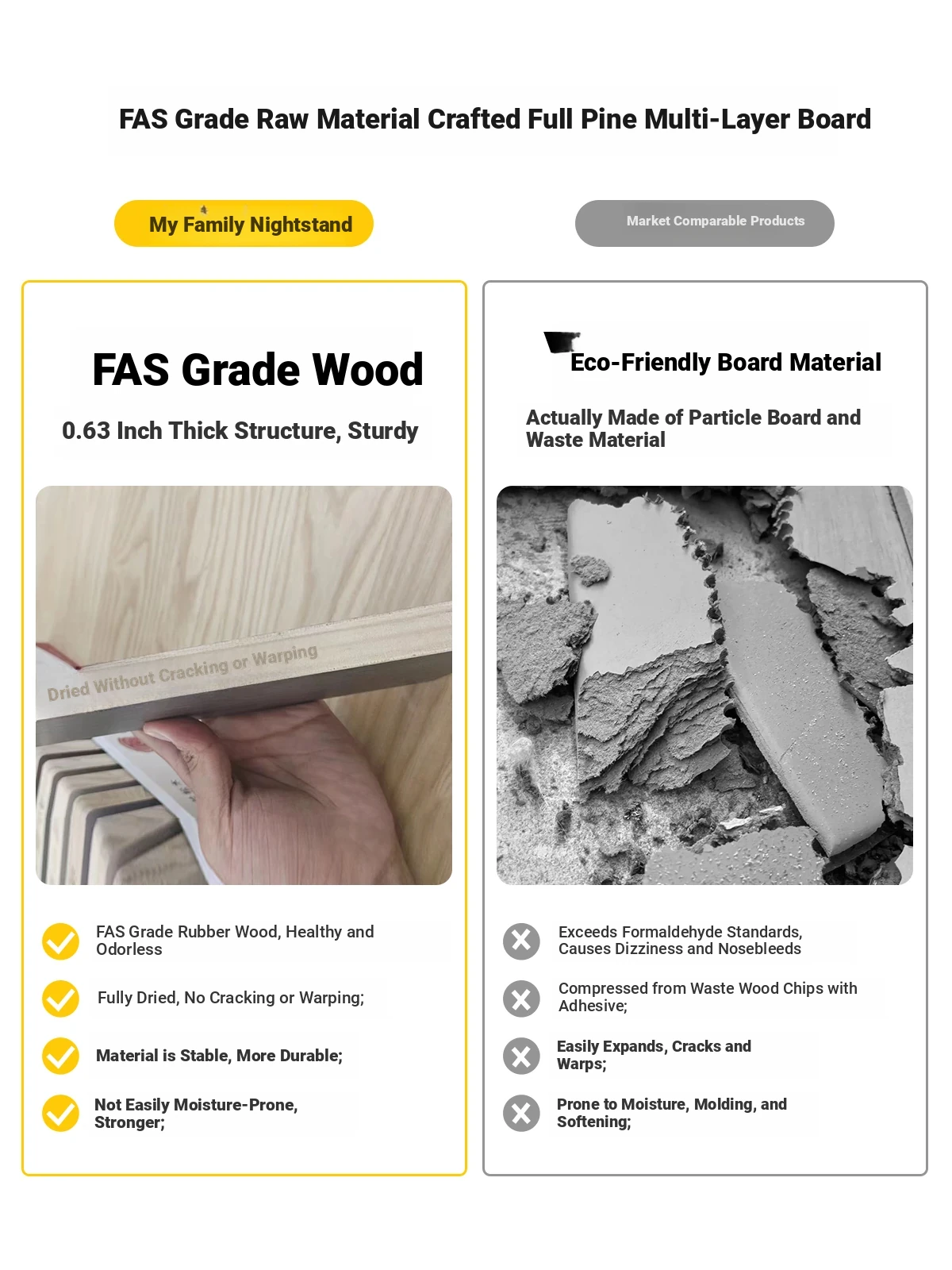 FAS Grade Raw Material Crafted Full Pine Multi-Layer Board

My Family Nightstand

FAS Grade Wood

0.63 Inch Thick Structure, Sturdy

Dried Without Cracking or Warping

FAS Grade Rubber Wood, Healthy and Odorless

Fully Dried, No Cracking or Warping;

Material is Stable, More Durable;

Not Easily Moisture-Prone, Stronger;

Market Comparable Products

Eco-Friendly Board Material

Actually Made of Particle Board and Waste Material

Exceeds Formaldehyde Standards, Causes Dizziness and Nosebleeds

Compressed from Waste Wood Chips with Adhesive;

Easily Expands, Cracks and Warps;

Prone to Moisture, Molding, and Softening;